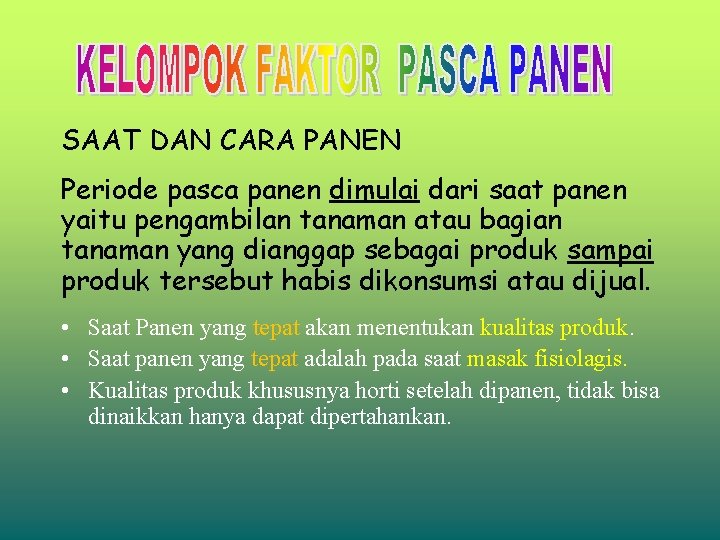 KELOMPOK FAKTOR PASCA PANEN

SAAT DAN CARA PANEN

Periode pasca panen dimulai dari saat panen yaitu pengambilan tanaman atau bagian tanaman yang dianggap sebagai produk sampai produk tersebut habis dikonsumsi atau dijual.

• Saat Panen yang tepat akan menentukan kualitas produk.
• Saat panen yang tepat adalah pada saat masak fisiolagis.
• Kualitas produk khususnya horti setelah dipanen, tidak bisa dinaikkan hanya dapat dipertahankan.